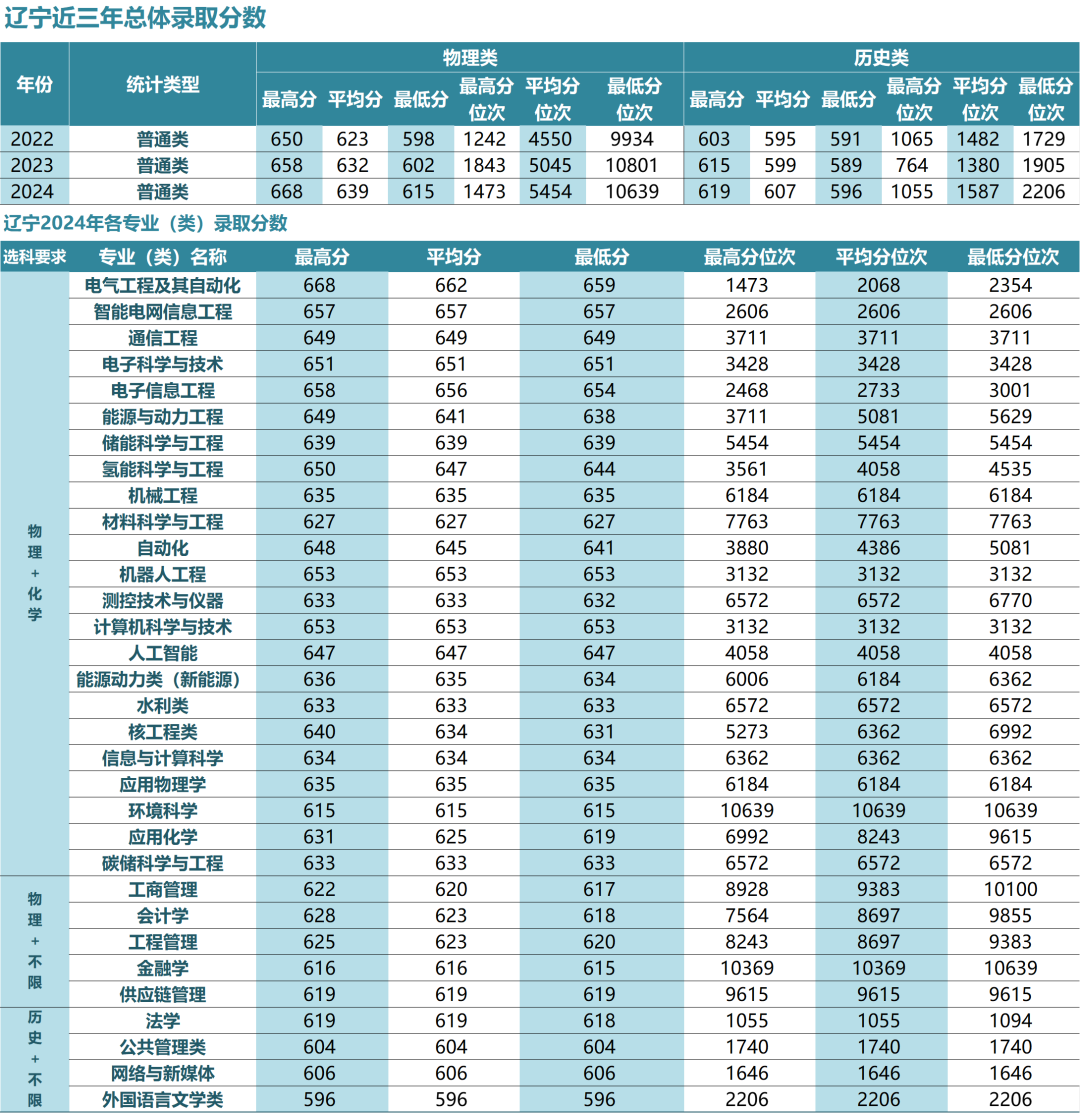 辽宁近三年总体录取分数

| 年份 | 统计类型 | 物理类 最高分 | 物理类 平均分 | 物理类 最低分 | 物理类 最高分位次 | 物理类 平均分位次 | 物理类 最低分位次 | 历史类 最高分 | 历史类 平均分 | 历史类 最低分 | 历史类 最高分位次 | 历史类 平均分位次 | 历史类 最低分位次 |
|---|---|---|---|---|---|---|---|---|---|---|---|---|---|
| 2022 | 普通类 | 650 | 623 | 598 | 1242 | 4550 | 9934 | 603 | 595 | 591 | 1065 | 1482 | 1729 |
| 2023 | 普通类 | 658 | 632 | 602 | 1843 | 5045 | 10801 | 615 | 599 | 589 | 764 | 1380 | 1905 |
| 2024 | 普通类 | 668 | 639 | 615 | 1473 | 5454 | 10639 | 619 | 607 | 596 | 1055 | 1587 | 2206 |

辽宁2024年各专业（类）录取分数

| 选科要求 | 专业（类）名称 | 最高分 | 平均分 | 最低分 | 最高分位次 | 平均分位次 | 最低分位次 |
|---|---|---|---|---|---|---|---|
| 物理+化学 | 电气工程及其自动化 | 668 | 662 | 659 | 1473 | 2068 | 2354 |
| | 智能电网信息工程 | 657 | 657 | 657 | 2606 | 2606 | 2606 |
| | 通信工程 | 649 | 649 | 649 | 3711 | 3711 | 3711 |
| | 电子科学与技术 | 651 | 651 | 651 | 3428 | 3428 | 3428 |
| | 电子信息工程 | 658 | 656 | 654 | 2468 | 2733 | 3001 |
| | 能源与动力工程 | 649 | 641 | 638 | 3711 | 5081 | 5629 |
| | 储能科学与工程 | 639 | 639 | 639 | 5454 | 5454 | 5454 |
| | 氢能科学与工程 | 650 | 647 | 644 | 3561 | 4058 | 4535 |
| | 机械工程 | 635 | 635 | 635 | 6184 | 6184 | 6184 |
| | 材料科学与工程 | 627 | 627 | 627 | 7763 | 7763 | 7763 |
| | 自动化 | 648 | 645 | 641 | 3880 | 4386 | 5081 |
| | 机器人工程 | 653 | 653 | 653 | 3132 | 3132 | 3132 |
| | 测控技术与仪器 | 633 | 633 | 632 | 6572 | 6572 | 6770 |
| | 计算机科学与技术 | 653 | 653 | 653 | 3132 | 3132 | 3132 |
| | 人工智能 | 647 | 647 | 647 | 4058 | 4058 | 4058 |
| | 能源动力类（新能源） | 636 | 635 | 634 | 6006 | 6184 | 6362 |
| | 水利类 | 633 | 633 | 633 | 6572 | 6572 | 6572 |
| | 核工程类 | 640 | 634 | 631 | 5273 | 6362 | 6992 |
| | 信息与计算科学 | 634 | 634 | 634 | 6362 | 6362 | 6362 |
| | 应用物理学 | 635 | 635 | 635 | 6184 | 6184 | 6184 |
| | 环境科学 | 615 | 615 | 615 | 10639 | 10639 | 10639 |
| | 应用化学 | 631 | 625 | 619 | 6992 | 8243 | 9615 |
| | 碳储科学与工程 | 633 | 633 | 633 | 6572 | 6572 | 6572 |
| 物理+不限 | 工商管理 | 622 | 620 | 617 | 8928 | 9383 | 10100 |
| | 会计学 | 628 | 623 | 618 | 7564 | 8697 | 9855 |
| | 工程管理 | 625 | 623 | 620 | 8243 | 8697 | 9383 |
| | 金融学 | 616 | 616 | 615 | 10369 | 10369 | 10639 |
| | 供应链管理 | 619 | 619 | 619 | 9615 | 9615 | 9615 |
| 历史+不限 | 法学 | 619 | 619 | 618 | 1055 | 1055 | 1094 |
| | 公共管理类 | 604 | 604 | 604 | 1740 | 1740 | 1740 |
| | 网络与新媒体 | 606 | 606 | 606 | 1646 | 1646 | 1646 |
| | 外国语言文学类 | 596 | 596 | 596 | 2206 | 2206 | 2206 |